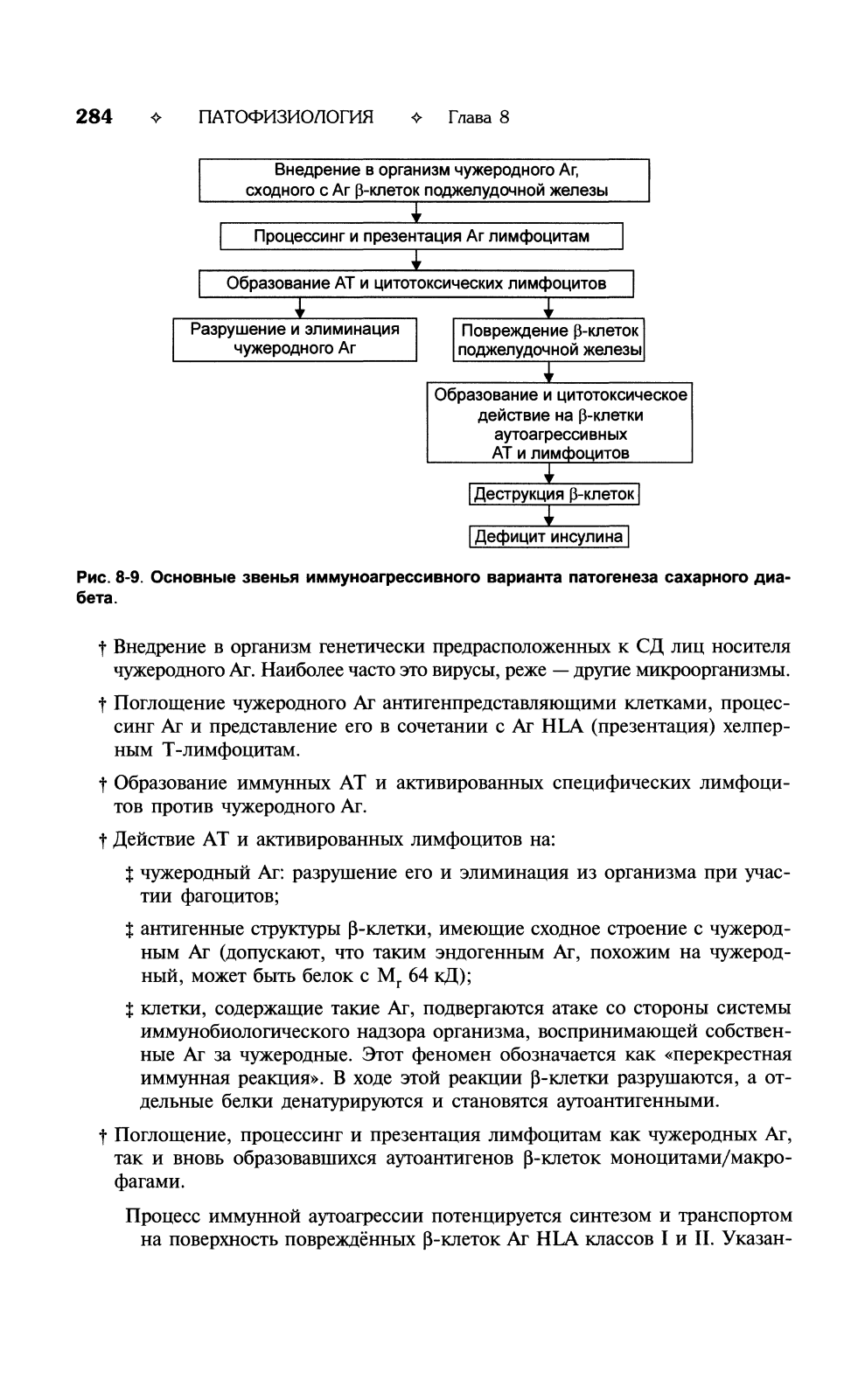 284 ✧ ПАТОФИЗИОЛОГИЯ ✧ Глава 8

Внедрение в организм чужеродного Аг, сходного с Аг β-клеток поджелудочной железы

Процессинг и презентация Аг лимфоцитам

Образование АТ и цитотоксических лимфоцитов

Разрушение и элиминация чужеродного Аг

Повреждение β-клеток поджелудочной железы

Образование и цитотоксическое действие на β-клетки аутоагрессивных АТ и лимфоцитов

Деструкция β-клеток

Дефицит инсулина

Рис. 8-9. Основные звенья иммуноагрессивного варианта патогенеза сахарного диабета.

† Внедрение в организм генетически предрасположенных к СД лиц носителя чужеродного Аг. Наиболее часто это вирусы, реже — другие микроорганизмы.

† Поглощение чужеродного Аг антигенпредставляющими клетками, процессинг Аг и представление его в сочетании с Аг HLA (презентация) хелперным Т-лимфоцитам.

† Образование иммунных АТ и активированных специфических лимфоцитов против чужеродного Аг.

† Действие АТ и активированных лимфоцитов на:

‡ чужеродный Аг: разрушение его и элиминация из организма при участии фагоцитов;

‡ антигенные структуры β-клетки, имеющие сходное строение с чужеродным Аг (допускают, что таким эндогенным Аг, похожим на чужеродный, может быть белок с $M_r$ 64 кД);

‡ клетки, содержащие такие Аг, подвергаются атаке со стороны системы иммунобиологического надзора организма, воспринимающей собственные Аг за чужеродные. Этот феномен обозначается как «перекрестная иммунная реакция». В ходе этой реакции β-клетки разрушаются, а отдельные белки денатурируются и становятся аутоантигенными.

† Поглощение, процессинг и презентация лимфоцитам как чужеродных Аг, так и вновь образовавшихся аутоантигенов β-клеток моноцитами/макрофагами.

Процесс иммунной аутоагрессии потенцируется синтезом и транспортом на поверхность повреждённых β-клеток Аг HLA классов I и II. Указан-